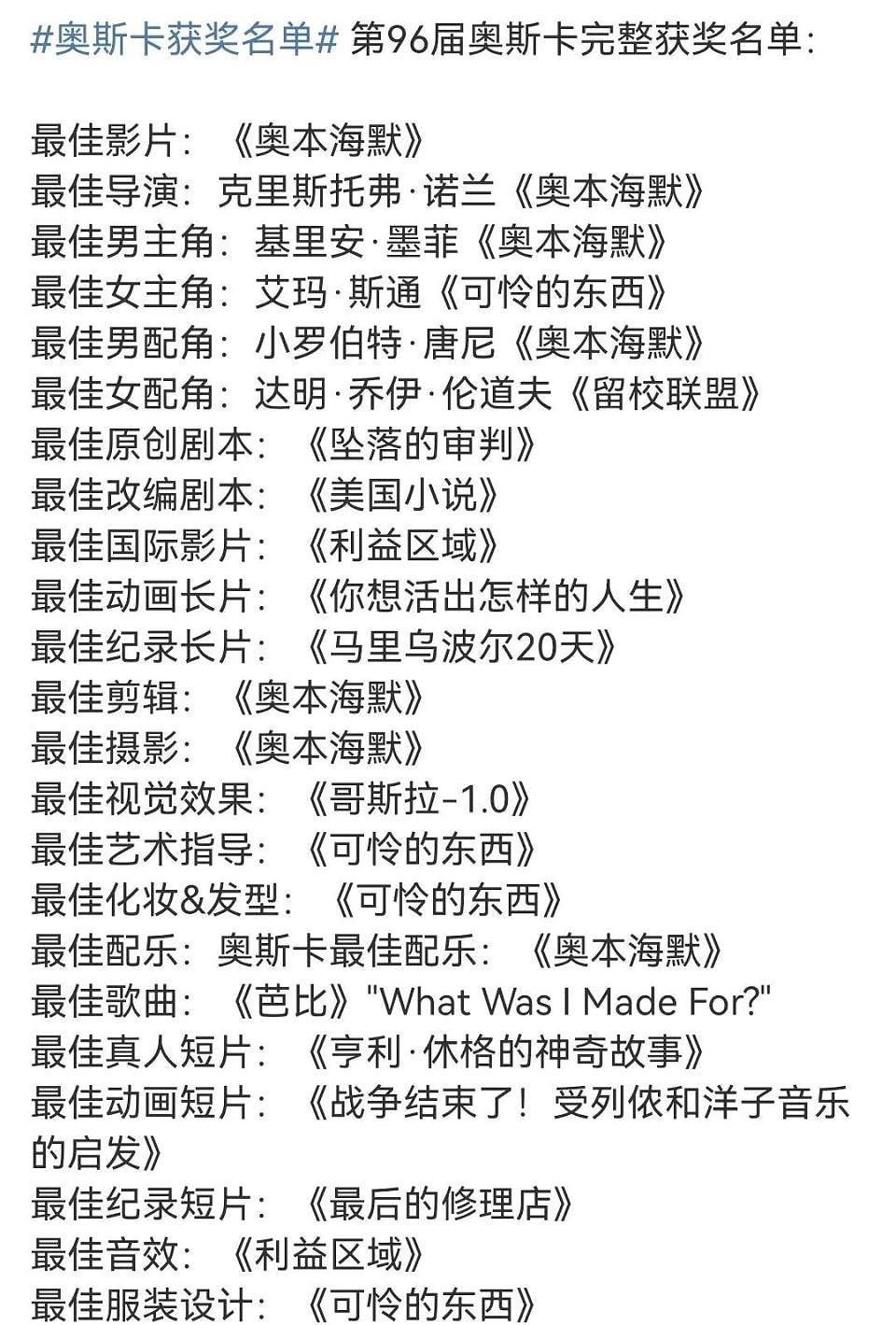 #奥斯卡获奖名单# 第96届奥斯卡完整获奖名单:

最佳影片:《奥本海默》
最佳导演:克里斯托弗·诺兰《奥本海默》
最佳男主角:基里安·墨菲《奥本海默》
最佳女主角:艾玛·斯通《可怜的东西》
最佳男配角:小罗伯特·唐尼《奥本海默》
最佳女配角:达明·乔伊·伦道夫《留校联盟》
最佳原创剧本:《坠落的审判》
最佳改编剧本:《美国小说》
最佳国际影片:《利益区域》
最佳动画长片:《你想活出怎样的人生》
最佳纪录长片:《马里乌波尔20天》
最佳剪辑:《奥本海默》
最佳摄影:《奥本海默》
最佳视觉效果:《哥斯拉-1.0》
最佳艺术指导:《可怜的东西》
最佳化妆&发型:《可怜的东西》
最佳配乐:奥斯卡最佳配乐:《奥本海默》
最佳歌曲:《芭比》"What Was I Made For?"
最佳真人短片:《亨利·休格的神奇故事》
最佳动画短片:《战争结束了!受列侬和洋子音乐的启发》
最佳纪录短片:《最后的修理店》
最佳音效:《利益区域》
最佳服装设计:《可怜的东西》